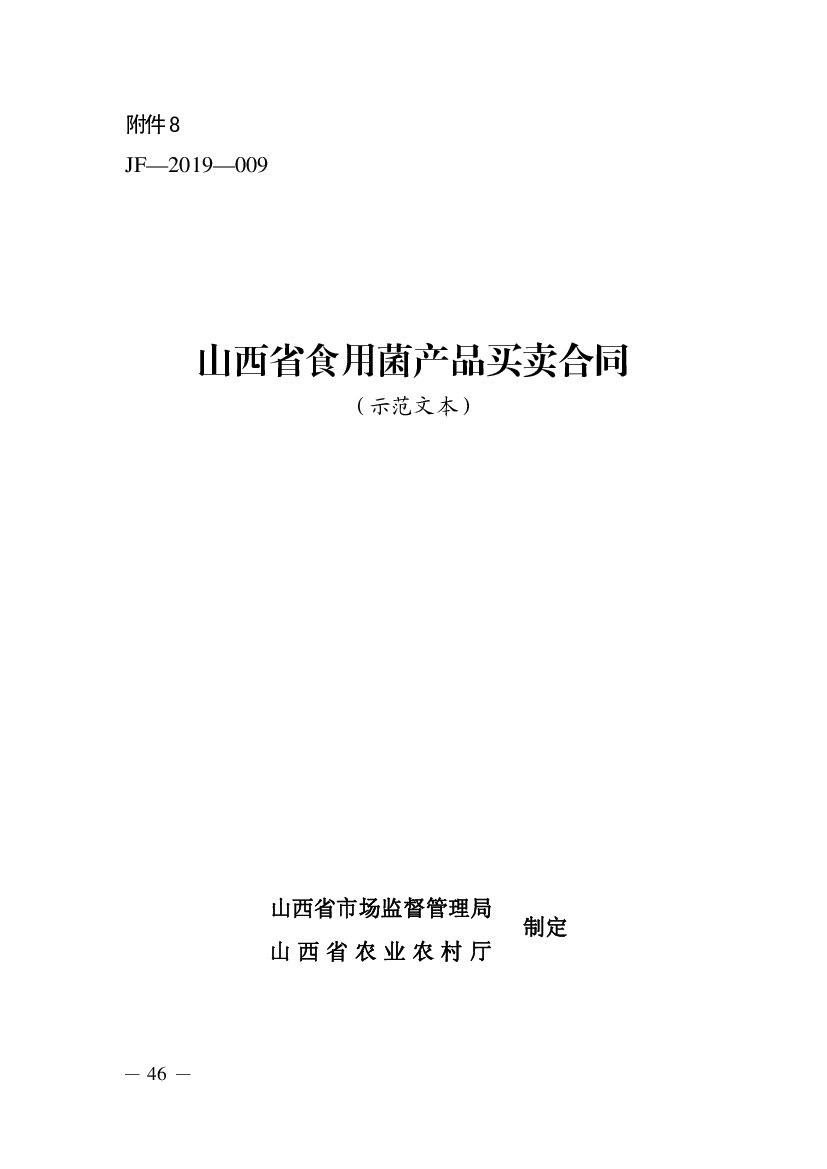 附件8

JF—2019—009

山西省食用菌产品买卖合同

（示范文本）

山西省市场监督管理局
山西省农业农村厅
制定

— 46 —